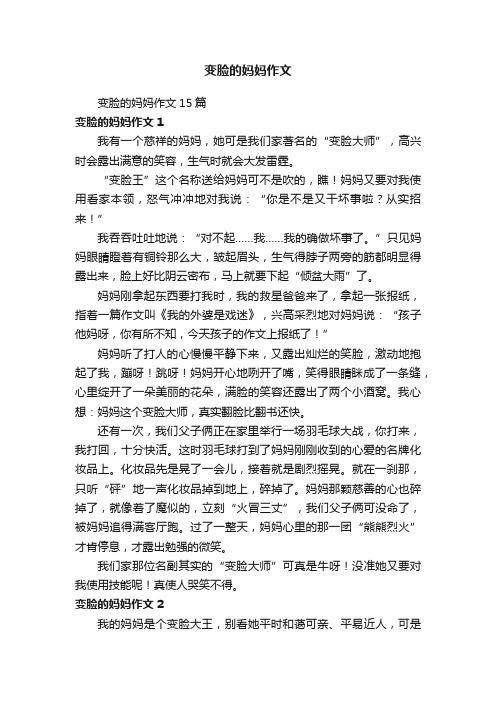 变脸的妈妈作文

变脸的妈妈作文 15 篇

变脸的妈妈作文 1

我有一个慈祥的妈妈，她可是我们家著名的“变脸大师”，高兴时会露出满意的笑容，生气时就会大发雷霆。

“变脸王”这个名称送给妈妈可不是吹的，瞧！妈妈又要对我使用看家本领，怒气冲冲地对我说：“你是不是又干坏事啦？从实招来！”

我吞吞吐吐地说：“对不起……我……我的确做坏事了。”只见妈妈眼睛瞪着有铜铃那么大，皱起眉头，生气得脖子两旁的筋都明显得露出来，脸上好比阴云密布，马上就要下起“倾盆大雨”了。

妈妈刚拿起东西要打我时，我的救星爸爸来了，拿起一张报纸，指着一篇作文叫《我的外婆是戏迷》，兴高采烈地对妈妈说：“孩子他妈呀，你有所不知，今天孩子的作文上报纸了！”

妈妈听了打人的心慢慢平静下来，又露出灿烂的笑脸，激动地抱起了我，蹦呀！跳呀！妈妈开心地咧开了嘴，笑得眼睛眯成了一条缝，心里绽开了一朵美丽的花朵，满脸的笑容还露出了两个小酒窝。我心想：妈妈这个变脸大师，真实翻脸比翻书还快。

还有一次，我们父子俩正在家里举行一场羽毛球大战，你打来，我打回，十分快活。这时羽毛球打到了妈妈刚刚收到的心爱的名牌化妆品上。化妆品先是晃了一会儿，接着就是剧烈摇晃。就在一刹那，只听“砰”地一声化妆品掉到地上，碎掉了。妈妈那颗慈善的心也碎掉了，就像着了魔似的，立刻“火冒三丈”，我们父子俩可没命了，被妈妈追得满客厅跑。过了一整天，妈妈心里的那一团“熊熊烈火”才肯停息，才露出勉强的微笑。

我们家那位名副其实的“变脸大师”可真是牛呀！没准她又要对我使用技能呢！真使人哭笑不得。

变脸的妈妈作文 2

我的妈妈是个变脸大王，别看她平时和蔼可亲、平易近人，可是